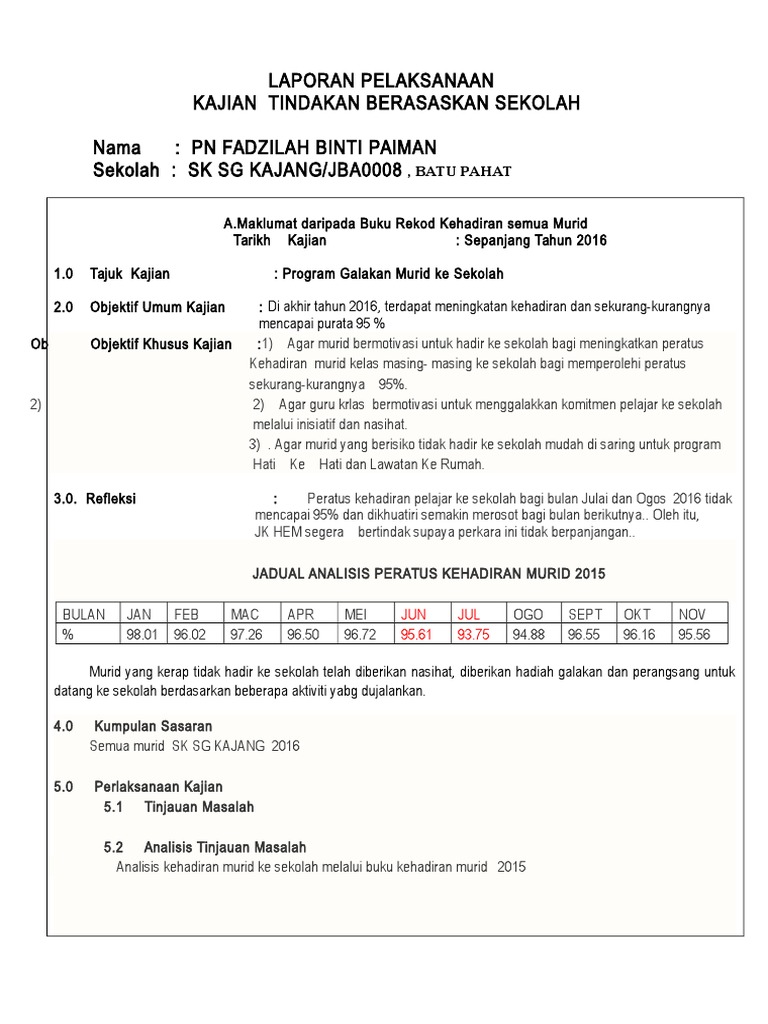 LAPORAN PELAKSANAAN
KAJIAN TINDAKAN BERASASKAN SEKOLAH

Nama : PN FADZILAH BINTI PAIMAN
Sekolah : SK SG KAJANG/JBA0008 , BATU PAHAT

A.Maklumat daripada Buku Rekod Kehadiran semua Murid
Tarikh Kajian : Sepanjang Tahun 2016

1.0 Tajuk Kajian : Program Galakan Murid ke Sekolah

2.0 Objektif Umum Kajian : Di akhir tahun 2016, terdapat meningkatan kehadiran dan sekurang-kurangnya mencapai purata 95 %

Ob Objektif Khusus Kajian :1) Agar murid bermotivasi untuk hadir ke sekolah bagi meningkatkan peratus Kehadiran murid kelas masing- masing ke sekolah bagi memperolehi peratus sekurang-kurangnya 95%.

2) 2) Agar guru krlas bermotivasi untuk menggalakkan komitmen pelajar ke sekolah melalui inisiatif dan nasihat.
3) . Agar murid yang berisiko tidak hadir ke sekolah mudah di saring untuk program Hati Ke Hati dan Lawatan Ke Rumah.

3.0. Refleksi : Peratus kehadiran pelajar ke sekolah bagi bulan Julai dan Ogos 2016 tidak mencapai 95% dan dikhuatiri semakin merosot bagi bulan berikutnya.. Oleh itu, JK HEM segera bertindak supaya perkara ini tidak berpanjangan..

JADUAL ANALISIS PERATUS KEHADIRAN MURID 2015

| BULAN | JAN | FEB | MAC | APR | MEI | JUN | JUL | OGO | SEPT | OKT | NOV |
|---|---|---|---|---|---|---|---|---|---|---|---|
| % | 98.01 | 96.02 | 97.26 | 96.50 | 96.72 | 95.61 | 93.75 | 94.88 | 96.55 | 96.16 | 95.56 |

Murid yang kerap tidak hadir ke sekolah telah diberikan nasihat, diberikan hadiah galakan dan perangsang untuk datang ke sekolah berdasarkan beberapa aktiviti yabg dujalankan.

4.0 Kumpulan Sasaran
Semua murid SK SG KAJANG 2016

5.0 Perlaksanaan Kajian
5.1 Tinjauan Masalah

5.2 Analisis Tinjauan Masalah
Analisis kehadiran murid ke sekolah melalui buku kehadiran murid 2015